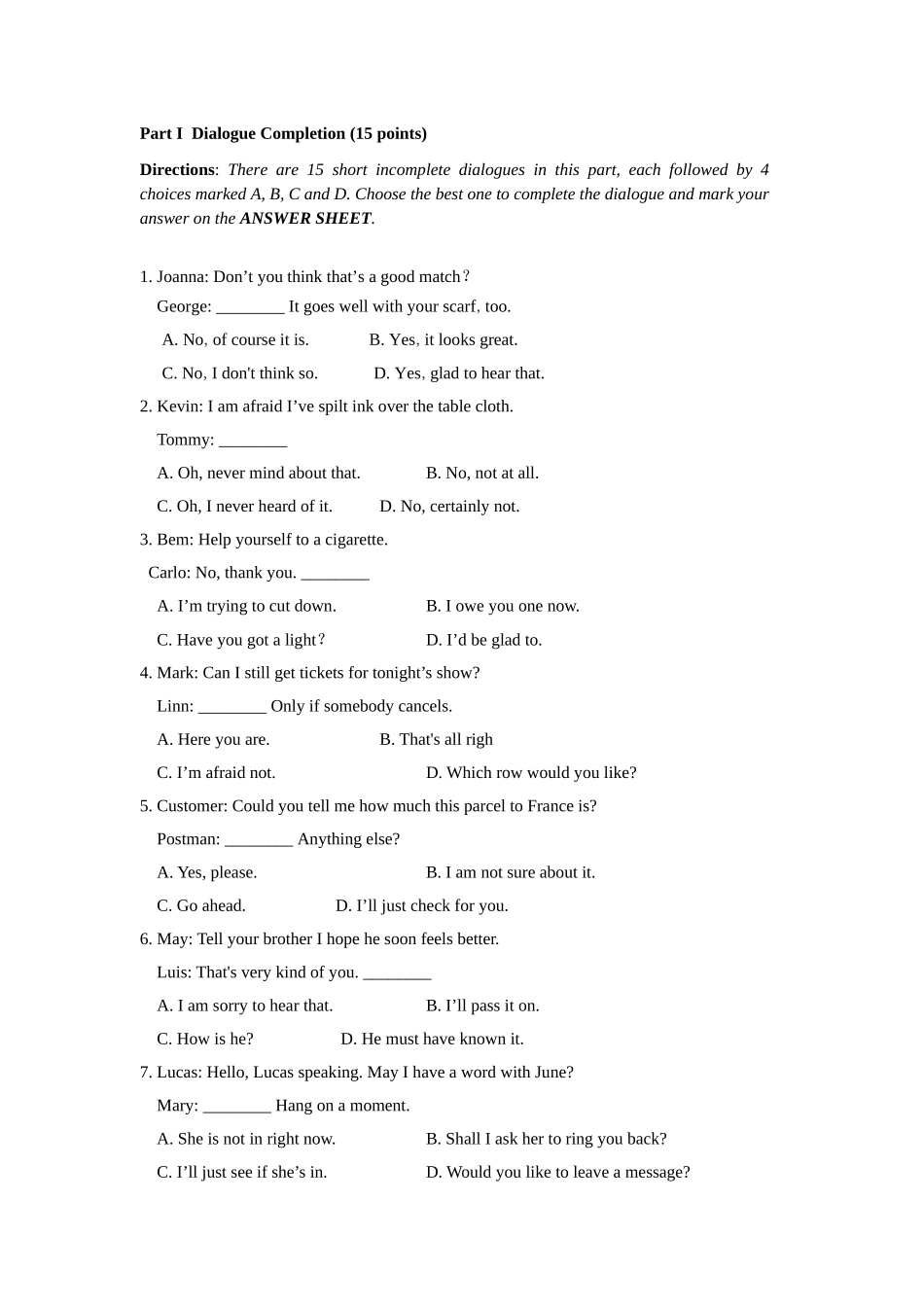 Part I Dialogue Completion (15 points)

Directions: There are 15 short incomplete dialogues in this part, each followed by 4 choices marked A, B, C and D. Choose the best one to complete the dialogue and mark your answer on the ANSWER SHEET.

1. Joanna: Don't you think that's a good match?

George: ____ It goes well with your scarf, too.

A. No, of course it is.
B. Yes, it looks great.
C. No, I don't think so.
D. Yes, glad to hear that.

2. Kevin: I am afraid I've spilt ink over the table cloth.

Tommy: ____

A. Oh, never mind about that.
B. No, not at all.
C. Oh, I never heard of it.
D. No, certainly not.

3. Bem: Help yourself to a cigarette.

Carlo: No, thank you. ____

A. I'm trying to cut down.
B. I owe you one now.
C. Have you got a light?
D. I'd be glad to.

4. Mark: Can I still get tickets for tonight's show?

Linn: ____ Only if somebody cancels.

A. Here you are.
B. That's all righ
C. I'm afraid not.
D. Which row would you like?

5. Customer: Could you tell me how much this parcel to France is?

Postman: ____ Anything else?

A. Yes, please.
B. I am not sure about it.
C. Go ahead.
D. I'll just check for you.

6. May: Tell your brother I hope he soon feels better.

Luis: That's very kind of you. ____

A. I am sorry to hear that.
B. I'll pass it on.
C. How is he?
D. He must have known it.

7. Lucas: Hello, Lucas speaking. May I have a word with June?

Mary: ____ Hang on a moment.

A. She is not in right now.
B. Shall I ask her to ring you back?
C. I'll just see if she's in.
D. Would you like to leave a message?